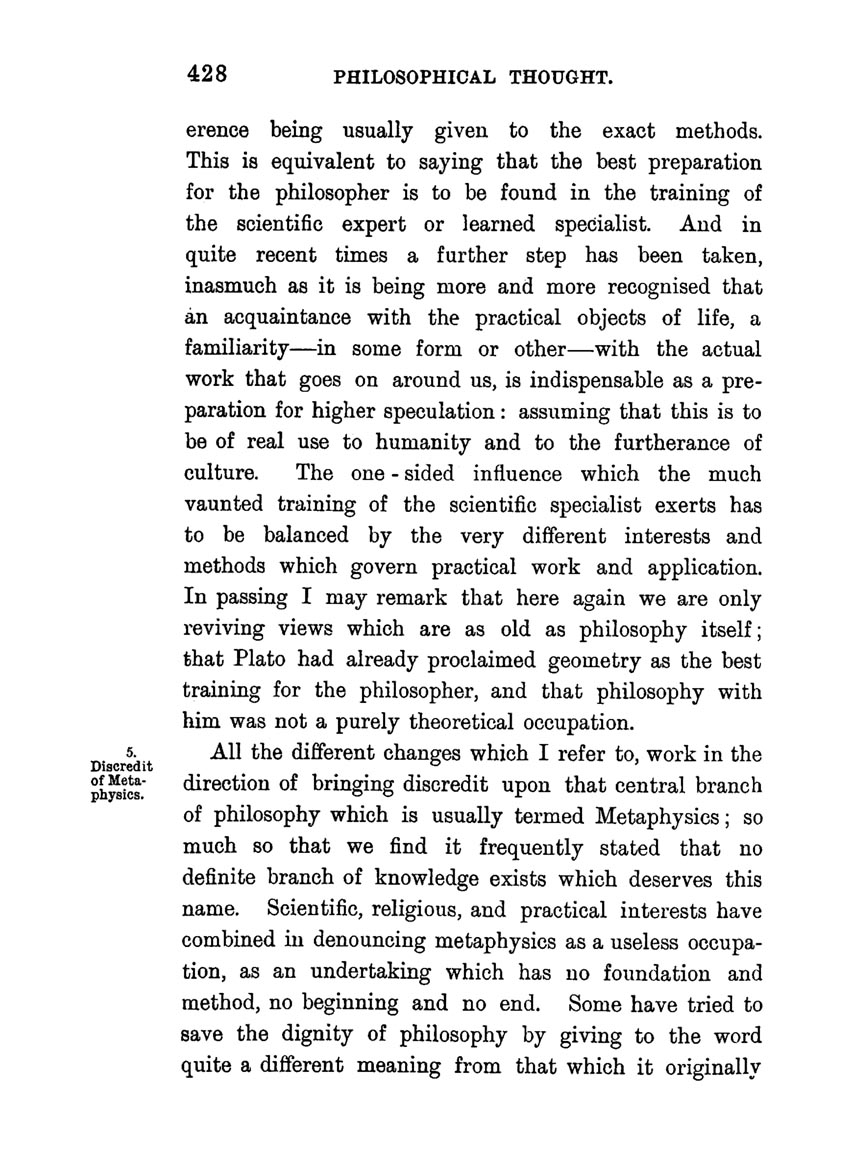 428 PHILOSOPHICAL THOUGHT.

erence being usually given to the exact methods. This is equivalent to saying that the best preparation for the philosopher is to be found in the training of the scientific expert or learned specialist. And in quite recent times a further step has been taken, inasmuch as it is being more and more recognised that an acquaintance with the practical objects of life, a familiarity—in some form or other—with the actual work that goes on around us, is indispensable as a preparation for higher speculation: assuming that this is to be of real use to humanity and to the furtherance of culture. The one-sided influence which the much vaunted training of the scientific specialist exerts has to be balanced by the very different interests and methods which govern practical work and application. In passing I may remark that here again we are only reviving views which are as old as philosophy itself; that Plato had already proclaimed geometry as the best training for the philosopher, and that philosophy with him was not a purely theoretical occupation.

5. Discredit of Metaphysics.

All the different changes which I refer to, work in the direction of bringing discredit upon that central branch of philosophy which is usually termed Metaphysics; so much so that we find it frequently stated that no definite branch of knowledge exists which deserves this name. Scientific, religious, and practical interests have combined in denouncing metaphysics as a useless occupation, as an undertaking which has no foundation and method, no beginning and no end. Some have tried to save the dignity of philosophy by giving to the word quite a different meaning from that which it originally